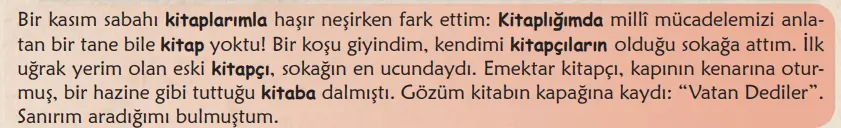 Bir kasım sabahı kitaplarımla haşır neşirken fark ettim: Kitaplığımda millî mücadelemizi anlatan bir tane bile kitap yoktu! Bir koşu giyindim, kendimi kitapçıların olduğu sokağa attım. İlk uğrak yerim olan eski kitapçı, sokağın en ucundaydı. Emektar kitapçı, kapının kenarına oturmuş, bir hazine gibi tuttuğu kitaba dalmıştı. Gözüm kitabın kapağına kaydı: "Vatan Dediler". Sanırım aradığımı bulmuştum.